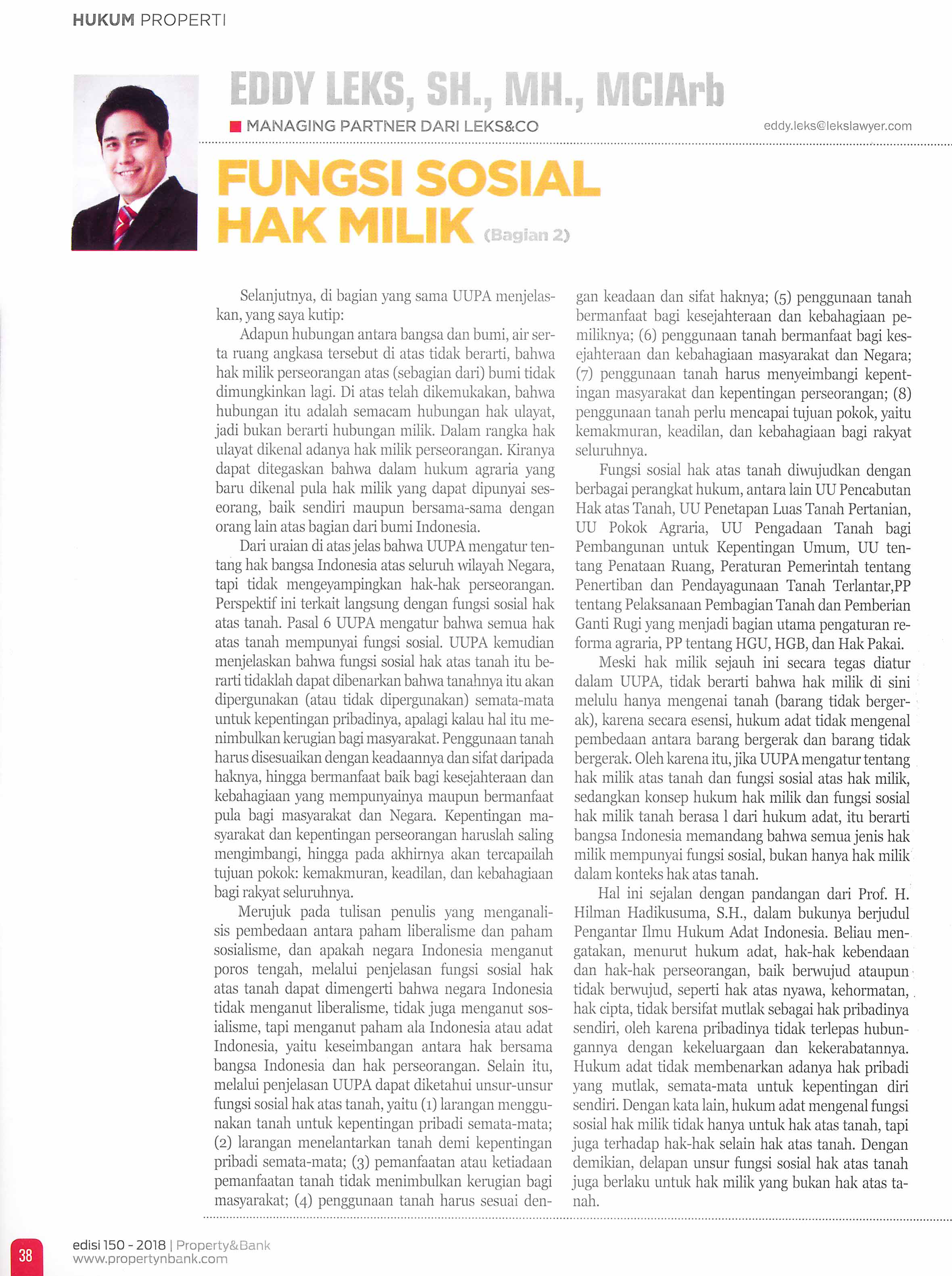 HUKUM PROPERTI

EDDY LEKS, SH., MH., MCIArb

MANAGING PARTNER DARI LEKS&CO

eddy.leks@lekslawyer.com

FUNGSI SOSIAL HAK MILIK (Bagian 2)

Selanjutnya, di bagian yang sama UUPA menjelaskan, yang saya kutip:

Adapun hubungan antara bangsa dan bumi, air serta ruang angkasa tersebut di atas tidak berarti, bahwa hak milik perseorangan atas (sebagian dari) bumi tidak dimungkinkan lagi. Di atas telah dikemukakan, bahwa hubungan itu adalah semacam hubungan hak ulayat, jadi bukan berarti hubungan milik. Dalam rangka hak ulayat dikenal adanya hak milik perseorangan. Kiranya dapat ditegaskan bahwa dalam hukum agraria yang baru dikenal pula hak milik yang dapat dipunyai seseorang, baik sendiri maupun bersama-sama dengan orang lain atas bagian dari bumi Indonesia.

Dari uraian di atas jelas bahwa UUPA mengatur tentang hak bangsa Indonesia atas seluruh wilayah Negara, tapi tidak mengeyampingkan hak-hak perseorangan. Perspektif ini terkait langsung dengan fungsi sosial hak atas tanah. Pasal 6 UUPA mengatur bahwa semua hak atas tanah mempunyai fungsi sosial. UUPA kemudian menjelaskan bahwa fungsi sosial hak atas tanah itu berarti tidaklah dapat dibenarkan bahwa tanahnya itu akan dipergunakan (atau tidak dipergunakan) semata-mata untuk kepentingan pribadinya, apalagi kalau hal itu menimbulkan kerugian bagi masyarakat. Penggunaan tanah harus disesuaikan dengan keadaannya dan sifat daripada haknya, hingga bermanfaat baik bagi kesejahteraan dan kebahagiaan yang mempunyainya maupun bermanfaat pula bagi masyarakat dan Negara. Kepentingan masyarakat dan kepentingan perseorangan haruslah saling mengimbangi, hingga pada akhirnya akan tercapailah tujuan pokok: kemakmuran, keadilan, dan kebahagiaan bagi rakyat seluruhnya.

Merujuk pada tulisan penulis yang menganalisis pembedaan antara paham liberalisme dan paham sosialisme, dan apakah negara Indonesia menganut poros tengah, melalui penjelasan fungsi sosial hak atas tanah dapat dimengerti bahwa negara Indonesia tidak menganut liberalisme, tidak juga menganut sosialisme, tapi menganut paham ala Indonesia atau adat Indonesia, yaitu keseimbangan antara hak bersama bangsa Indonesia dan hak perseorangan. Selain itu, melalui penjelasan UUPA dapat diketahui unsur-unsur fungsi sosial hak atas tanah, yaitu (1) larangan menggunakan tanah untuk kepentingan pribadi semata-mata; (2) larangan menelantarkan tanah demi kepentingan pribadi semata-mata; (3) pemanfaatan atau ketiadaan pemanfaatan tanah tidak menimbulkan kerugian bagi masyarakat; (4) penggunaan tanah harus sesuai dengan keadaan dan sifat haknya; (5) penggunaan tanah bermanfaat bagi kesejahteraan dan kebahagiaan pemiliknya; (6) penggunaan tanah bermanfaat bagi kesejahteraan dan kebahagiaan masyarakat dan Negara; (7) penggunaan tanah harus menyeimbangi kepentingan masyarakat dan kepentingan perseorangan; (8) penggunaan tanah perlu mencapai tujuan pokok, yaitu kemakmuran, keadilan, dan kebahagiaan bagi rakyat seluruhnya.

Fungsi sosial hak atas tanah diwujudkan dengan berbagai perangkat hukum, antara lain UU Pencabutan Hak atas Tanah, UU Penetapan Luas Tanah Pertanian, UU Pokok Agraria, UU Pengadaan Tanah bagi Pembangunan untuk Kepentingan Umum, UU tentang Penataan Ruang, Peraturan Pemerintah tentang Penertiban dan Pendayagunaan Tanah Terlantar,PP tentang Pelaksanaan Pembagian Tanah dan Pemberian Ganti Rugi yang menjadi bagian utama pengaturan reforma agraria, PP tentang HGU, HGB, dan Hak Pakai.

Meski hak milik sejauh ini secara tegas diatur dalam UUPA, tidak berarti bahwa hak milik di sini melulu hanya mengenai tanah (barang tidak bergerak), karena secara esensi, hukum adat tidak mengenal pembedaan antara barang bergerak dan barang tidak bergerak. Oleh karena itu, jika UUPA mengatur tentang hak milik atas tanah dan fungsi sosial atas hak milik, sedangkan konsep hukum hak milik dan fungsi sosial hak milik tanah berasa l dari hukum adat, itu berarti bangsa Indonesia memandang bahwa semua jenis hak milik mempunyai fungsi sosial, bukan hanya hak milik dalam konteks hak atas tanah.

Hal ini sejalan dengan pandangan dari Prof. H. Hilman Hadikusuma, S.H., dalam bukunya berjudul Pengantar Ilmu Hukum Adat Indonesia. Beliau mengatakan, menurut hukum adat, hak-hak kebendaan dan hak-hak perseorangan, baik berwujud ataupun tidak berwujud, seperti hak atas nyawa, kehormatan, hak cipta, tidak bersifat mutlak sebagai hak pribadinya sendiri, oleh karena pribadinya tidak terlepas hubungannya dengan kekeluargaan dan kekerabatannya. Hukum adat tidak membenarkan adanya hak pribadi yang mutlak, semata-mata untuk kepentingan diri sendiri. Dengan kata lain, hukum adat mengenal fungsi sosial hak milik tidak hanya untuk hak atas tanah, tapi juga terhadap hak-hak selain hak atas tanah. Dengan demikian, delapan unsur fungsi sosial hak atas tanah juga berlaku untuk hak milik yang bukan hak atas tanah.

38

edisi 150 - 2018 | Property&Bank
www.propertynbank.com